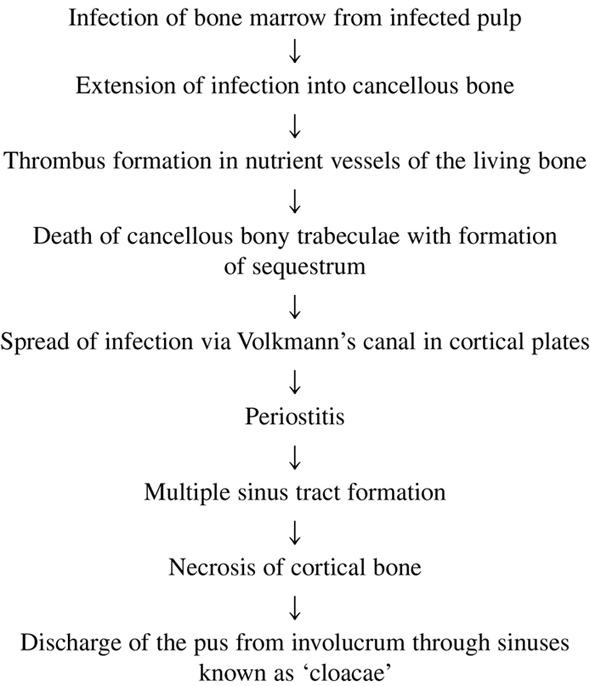 Infection of bone marrow from infected pulp
↓
Extension of infection into cancellous bone
↓
Thrombus formation in nutrient vessels of the living bone
↓
Death of cancellous bony trabeculae with formation of sequestrum
↓
Spread of infection via Volkmann’s canal in cortical plates
↓
Periostitis
↓
Multiple sinus tract formation
↓
Necrosis of cortical bone
↓
Discharge of the pus from involucrum through sinuses known as ‘cloacae’